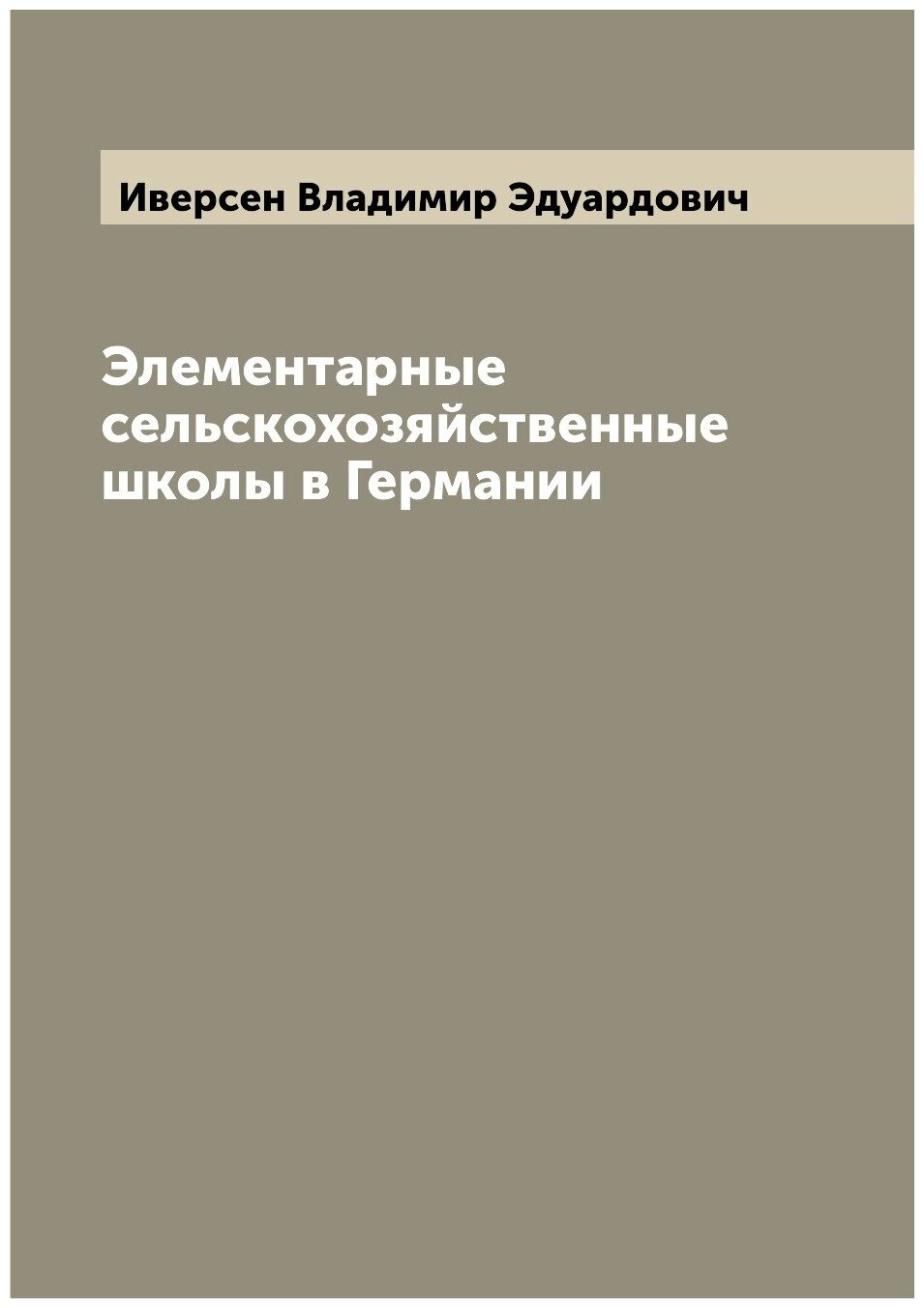 Иверсен Владимир Эдуардович

Элементарные сельскохозяйственные школы в Германии